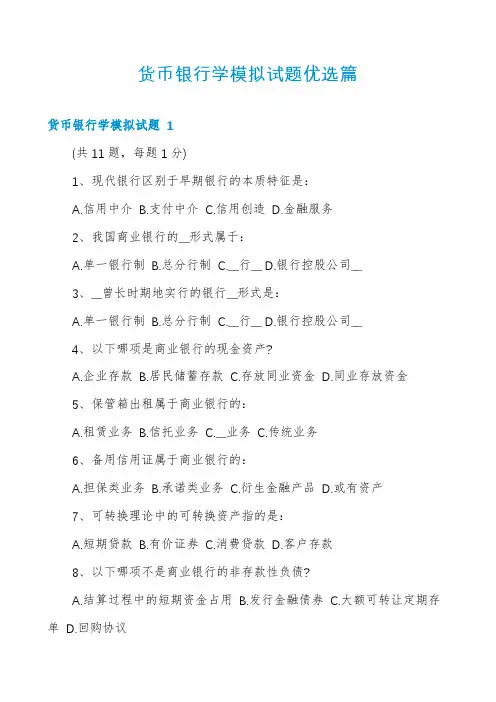 货币银行学模拟试题优选篇

货币银行学模拟试题 1

(共 11 题，每题 1 分)

1、现代银行区别于早期银行的本质特征是：

A.信用中介 B.支付中介 C.信用创造 D.金融服务

2、我国商业银行的__形式属于：

A.单一银行制 B.总分行制 C.__行__ D.银行控股公司__

3、__曾长时期地实行的银行__形式是：

A.单一银行制 B.总分行制 C.__行__ D.银行控股公司__

4、以下哪项是商业银行的现金资产?

A.企业存款 B.居民储蓄存款 C.存放同业资金 D.同业存放资金

5、保管箱出租属于商业银行的：

A.租赁业务 B.信托业务 C.__业务 C.传统业务

6、备用信用证属于商业银行的：

A.担保类业务 B.承诺类业务 C.衍生金融产品 D.或有资产

7、可转换理论中的可转换资产指的是：

A.短期贷款 B.有价证券 C.消费贷款 D.客户存款

8、以下哪项不是商业银行的非存款性负债?

A.结算过程中的短期资金占用 B.发行金融债券 C.大额可转让定期存单 D.回购协议